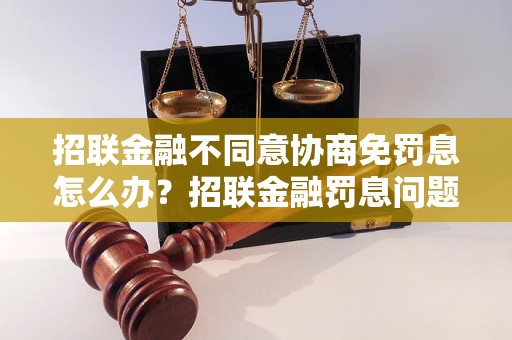 招联金融不同意协商免罚息怎么办？招联金融罚息问题